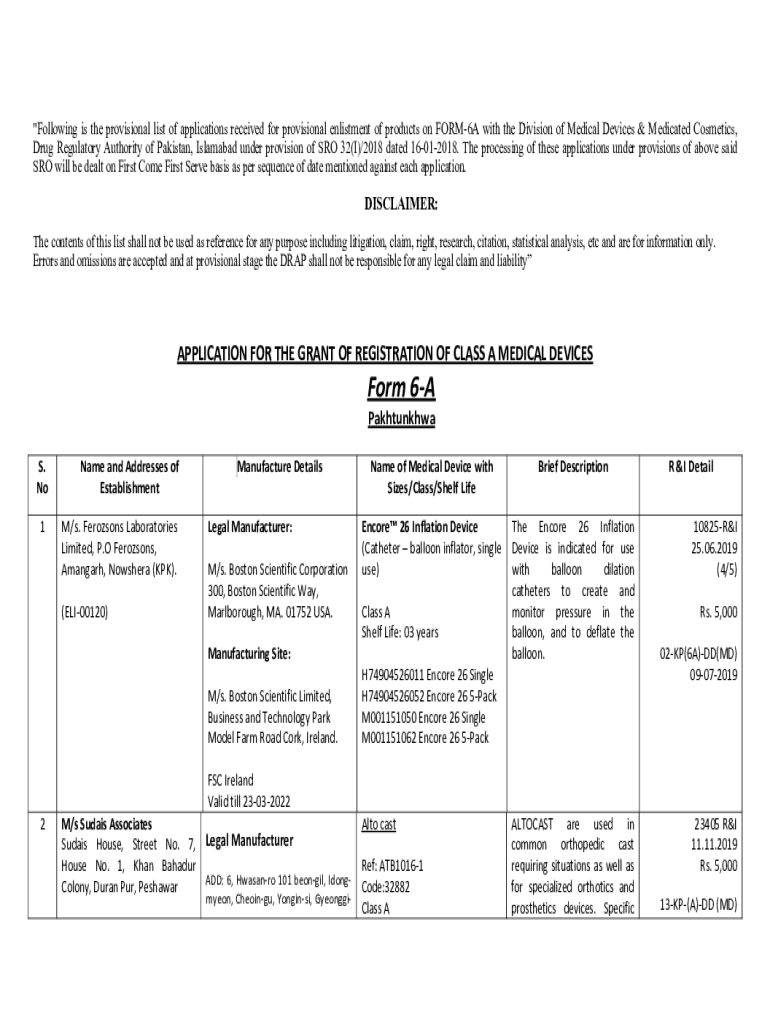 "Following is the provisional list of applications received for provisional enlistment of products on FORM-6A with the Division of Medical Devices & Medicated Cosmetics, Drug Regulatory Authority of Pakistan, Islamabad under provision of SRO 32(I)/2018 dated 16-01-2018. The processing of these applications under provisions of above said SRO will be dealt on First Come First Serve basis as per sequence of date mentioned against each application.

DISCLAIMER:

The contents of this list shall not be used as reference for any purpose including litigation, claim, right, research, citation, statistical analysis, etc and are for information only. Errors and omissions are accepted and at provisional stage the DRAP shall not be responsible for any legal claim and liability"

APPLICATION FOR THE GRANT OF REGISTRATION OF CLASS A MEDICAL DEVICES

Form 6-A

Pakhtunkhwa

| S. No | Name and Addresses of Establishment | Manufacture Details | Name of Medical Device with Sizes/Class/Shelf Life | Brief Description | R&I Detail |
|---|---|---|---|---|---|
| 1 | M/s. Ferozsons Laboratories Limited, P.O Ferozsons, Amangarh, Nowshera (KPK). (ELI-00120) | Legal Manufacturer: M/s. Boston Scientific Corporation 300, Boston Scientific Way, Marlborough, MA. 01752 USA. Manufacturing Site: M/s. Boston Scientific Limited, Business and Technology Park Model Farm Road Cork, Ireland. FSC Ireland Valid till 23-03-2022 | Encore™ 26 Inflation Device (Catheter – balloon inflator, single use) Class A Shelf Life: 03 years H74904526011 Encore 26 Single H74904526052 Encore 26 5-Pack M001151050 Encore 26 Single M001151062 Encore 26 5-Pack | The Encore 26 Inflation Device is indicated for use with balloon dilation catheters to create and monitor pressure in the balloon, and to deflate the balloon. | 10825-R&I 25.06.2019 (4/5) Rs. 5,000 02-KP(6A)-DD(MD) 09-07-2019 |
| 2 | M/s Sudais Associates Sudais House, Street No. 7, House No. 1, Khan Bahadur Colony, Duran Pur, Peshawar | Legal Manufacturer ADD: 6, Hwasan-ro 101 beon-gil, Idong-myeon, Cheoin-gu, Yongin-si, Gyeonggi- | Alto cast Ref: ATB1016-1 Code:32882 Class A | ALTOCAST are used in common orthopedic cast requiring situations as well as for specialized orthotics and prosthetics devices. Specific | 23405 R&I 11.11.2019 Rs. 5,000 13-KP-(A)-DD (MD) |